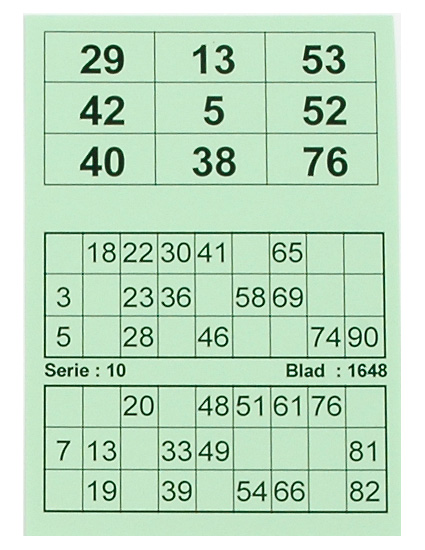 | 29 | 13 | 53 |
|---|---|---|
| 42 | 5 | 52 |
| 40 | 38 | 76 |

| | 18 | 22 | 30 | 41 | | 65 | | |
|---|---|---|---|---|---|---|---|---|
| 3 | | 23 | 36 | | 58 | 69 | | |
| 5 | | 28 | | 46 | | | 74 | 90 |

Serie : 10 Blad : 1648

| | | 20 | | 48 | 51 | 61 | 76 | |
|---|---|---|---|---|---|---|---|---|
| 7 | 13 | | 33 | 49 | | | | 81 |
| | 19 | | 39 | | 54 | 66 | | 82 |